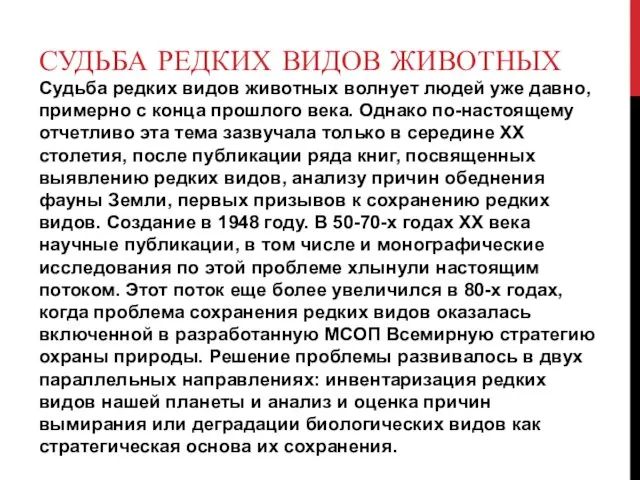 СУДЬБА РЕДКИХ ВИДОВ ЖИВОТНЫХ

Судьба редких видов животных волнует людей уже давно, примерно с конца прошлого века. Однако по-настоящему отчетливо эта тема зазвучала только в середине XX столетия, после публикации ряда книг, посвященных выявлению редких видов, анализу причин обеднения фауны Земли, первых призывов к сохранению редких видов. Создание в 1948 году. В 50-70-х годах XX века научные публикации, в том числе и монографические исследования по этой проблеме хлынули настоящим потоком. Этот поток еще более увеличился в 80-х годах, когда проблема сохранения редких видов оказалась включенной в разработанную МСОП Всемирную стратегию охраны природы. Решение проблемы развивалось в двух параллельных направлениях: инвентаризация редких видов нашей планеты и анализ и оценка причин вымирания или деградации биологических видов как стратегическая основа их сохранения.